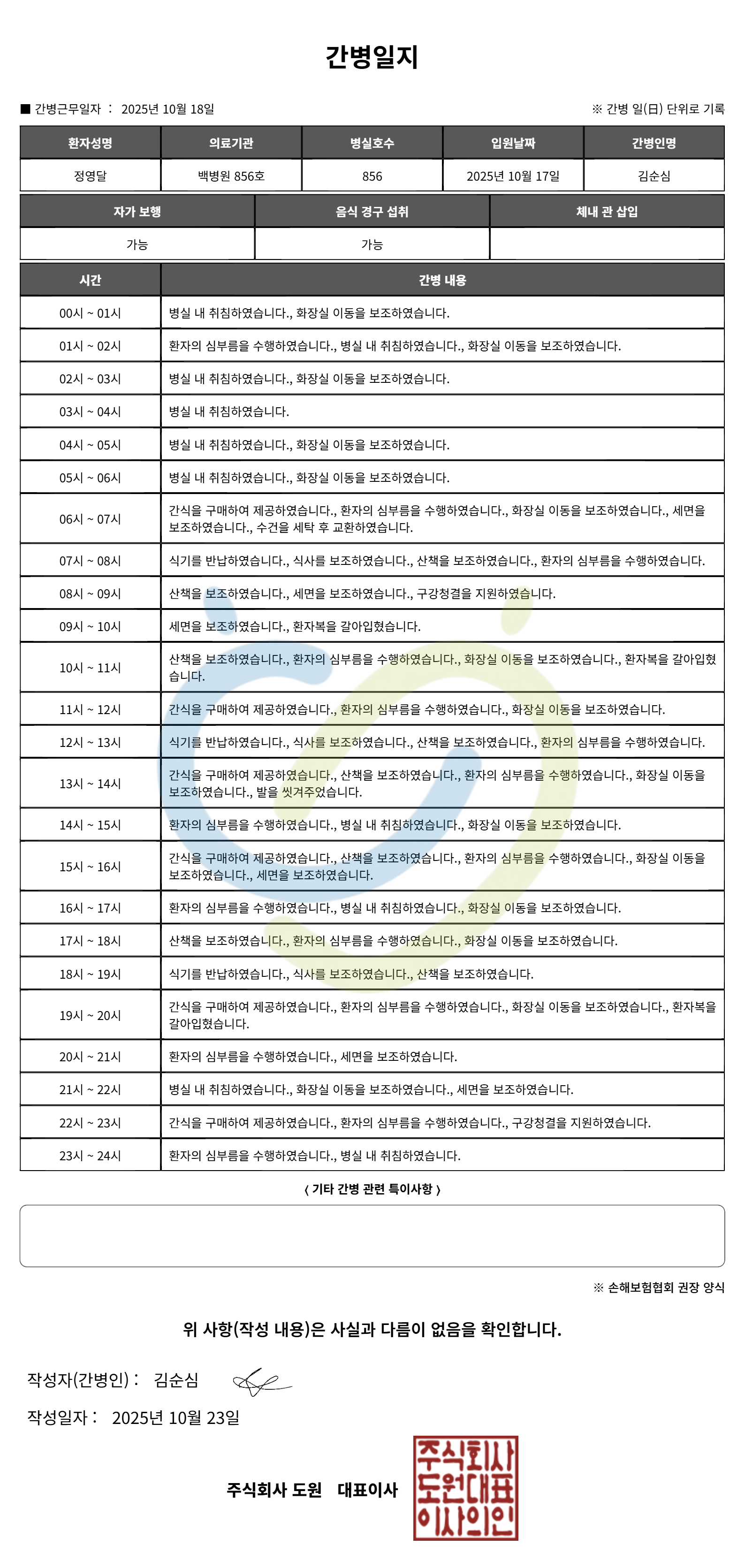 간병일지

■ 간병근무일자 : 2025년 10월 18일

※ 간병 일(日) 단위로 기록

| 환자성명 | 의료기관 | 병실호수 | 입원날짜 | 간병인명 |
|---|---|---|---|---|
| 정영달 | 백병원 856호 | 856 | 2025년 10월 17일 | 김순심 |

| 자가 보행 | 음식 경구 섭취 | 체내 관 삽입 |
|---|---|---|
| 가능 | 가능 | |

| 시간 | 간병 내용 |
|---|---|
| 00시 ~ 01시 | 병실 내 취침하였습니다., 화장실 이동을 보조하였습니다. |
| 01시 ~ 02시 | 환자의 심부름을 수행하였습니다., 병실 내 취침하였습니다., 화장실 이동을 보조하였습니다. |
| 02시 ~ 03시 | 병실 내 취침하였습니다., 화장실 이동을 보조하였습니다. |
| 03시 ~ 04시 | 병실 내 취침하였습니다. |
| 04시 ~ 05시 | 병실 내 취침하였습니다., 화장실 이동을 보조하였습니다. |
| 05시 ~ 06시 | 병실 내 취침하였습니다., 화장실 이동을 보조하였습니다. |
| 06시 ~ 07시 | 간식을 구매하여 제공하였습니다., 환자의 심부름을 수행하였습니다., 화장실 이동을 보조하였습니다., 세면을 보조하였습니다., 수건을 세탁 후 교환하였습니다. |
| 07시 ~ 08시 | 식기를 반납하였습니다., 식사를 보조하였습니다., 산책을 보조하였습니다., 환자의 심부름을 수행하였습니다. |
| 08시 ~ 09시 | 산책을 보조하였습니다., 세면을 보조하였습니다., 구강청결을 지원하였습니다. |
| 09시 ~ 10시 | 세면을 보조하였습니다., 환자복을 갈아입혔습니다. |
| 10시 ~ 11시 | 산책을 보조하였습니다., 환자의 심부름을 수행하였습니다., 화장실 이동을 보조하였습니다., 환자복을 갈아입혔습니다. |
| 11시 ~ 12시 | 간식을 구매하여 제공하였습니다., 환자의 심부름을 수행하였습니다., 화장실 이동을 보조하였습니다. |
| 12시 ~ 13시 | 식기를 반납하였습니다., 식사를 보조하였습니다., 산책을 보조하였습니다., 환자의 심부름을 수행하였습니다. |
| 13시 ~ 14시 | 간식을 구매하여 제공하였습니다., 산책을 보조하였습니다., 환자의 심부름을 수행하였습니다., 화장실 이동을 보조하였습니다., 발을 씻겨주었습니다. |
| 14시 ~ 15시 | 환자의 심부름을 수행하였습니다., 병실 내 취침하였습니다., 화장실 이동을 보조하였습니다. |
| 15시 ~ 16시 | 간식을 구매하여 제공하였습니다., 산책을 보조하였습니다., 환자의 심부름을 수행하였습니다., 화장실 이동을 보조하였습니다., 세면을 보조하였습니다. |
| 16시 ~ 17시 | 환자의 심부름을 수행하였습니다., 병실 내 취침하였습니다., 화장실 이동을 보조하였습니다. |
| 17시 ~ 18시 | 산책을 보조하였습니다., 환자의 심부름을 수행하였습니다., 화장실 이동을 보조하였습니다. |
| 18시 ~ 19시 | 식기를 반납하였습니다., 식사를 보조하였습니다., 산책을 보조하였습니다. |
| 19시 ~ 20시 | 간식을 구매하여 제공하였습니다., 환자의 심부름을 수행하였습니다., 화장실 이동을 보조하였습니다., 환자복을 갈아입혔습니다. |
| 20시 ~ 21시 | 환자의 심부름을 수행하였습니다., 세면을 보조하였습니다. |
| 21시 ~ 22시 | 병실 내 취침하였습니다., 화장실 이동을 보조하였습니다., 세면을 보조하였습니다. |
| 22시 ~ 23시 | 간식을 구매하여 제공하였습니다., 환자의 심부름을 수행하였습니다., 구강청결을 지원하였습니다. |
| 23시 ~ 24시 | 환자의 심부름을 수행하였습니다., 병실 내 취침하였습니다. |

〈 기타 간병 관련 특이사항 〉

※ 손해보험협회 권장 양식

위 사항(작성 내용)은 사실과 다름이 없음을 확인합니다.

작성자(간병인) : 김순심

작성일자 : 2025년 10월 23일

주식회사 도원 대표이사

주식회사 도원대표 이사의인